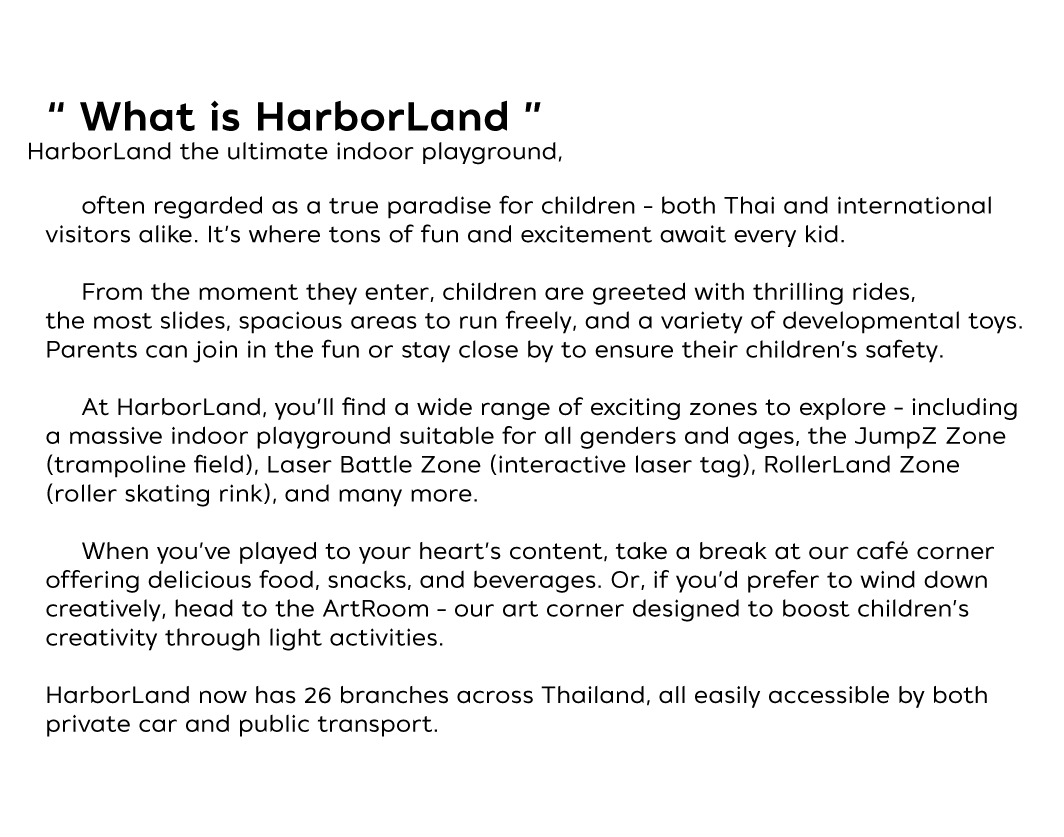 " What is HarborLand "
HarborLand the ultimate indoor playground,

often regarded as a true paradise for children - both Thai and international visitors alike. It's where tons of fun and excitement await every kid.

From the moment they enter, children are greeted with thrilling rides, the most slides, spacious areas to run freely, and a variety of developmental toys. Parents can join in the fun or stay close by to ensure their children's safety.

At HarborLand, you'll find a wide range of exciting zones to explore - including a massive indoor playground suitable for all genders and ages, the JumpZ Zone (trampoline field), Laser Battle Zone (interactive laser tag), RollerLand Zone (roller skating rink), and many more.

When you've played to your heart's content, take a break at our café corner offering delicious food, snacks, and beverages. Or, if you'd prefer to wind down creatively, head to the ArtRoom - our art corner designed to boost children's creativity through light activities.

HarborLand now has 26 branches across Thailand, all easily accessible by both private car and public transport.